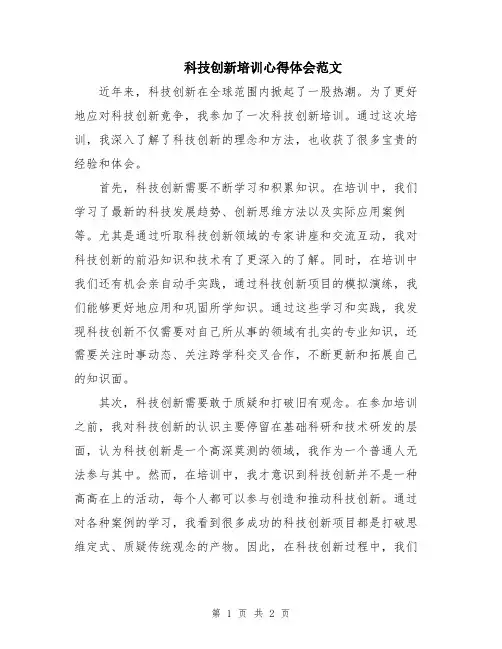 科技创新培训心得体会范文

近年来，科技创新在全球范围内掀起了一股热潮。为了更好地应对科技创新竞争，我参加了一次科技创新培训。通过这次培训，我深入了解了科技创新的理念和方法，也收获了很多宝贵的经验和体会。

首先，科技创新需要不断学习和积累知识。在培训中，我们学习了最新的科技发展趋势、创新思维方法以及实际应用案例等。尤其是通过听取科技创新领域的专家讲座和交流互动，我对科技创新的前沿知识和技术有了更深入的了解。同时，在培训中我们还有机会亲自动手实践，通过科技创新项目的模拟演练，我们能够更好地应用和巩固所学知识。通过这些学习和实践，我发现科技创新不仅需要对自己所从事的领域有扎实的专业知识，还需要关注时事动态、关注跨学科交叉合作，不断更新和拓展自己的知识面。

其次，科技创新需要敢于质疑和打破旧有观念。在参加培训之前，我对科技创新的认识主要停留在基础科研和技术研发的层面，认为科技创新是一个高深莫测的领域，我作为一个普通人无法参与其中。然而，在培训中，我才意识到科技创新并不是一种高高在上的活动，每个人都可以参与创造和推动科技创新。通过对各种案例的学习，我看到很多成功的科技创新项目都是打破思维定式、质疑传统观念的产物。因此，在科技创新过程中，我们

第 1 页 共 2 页